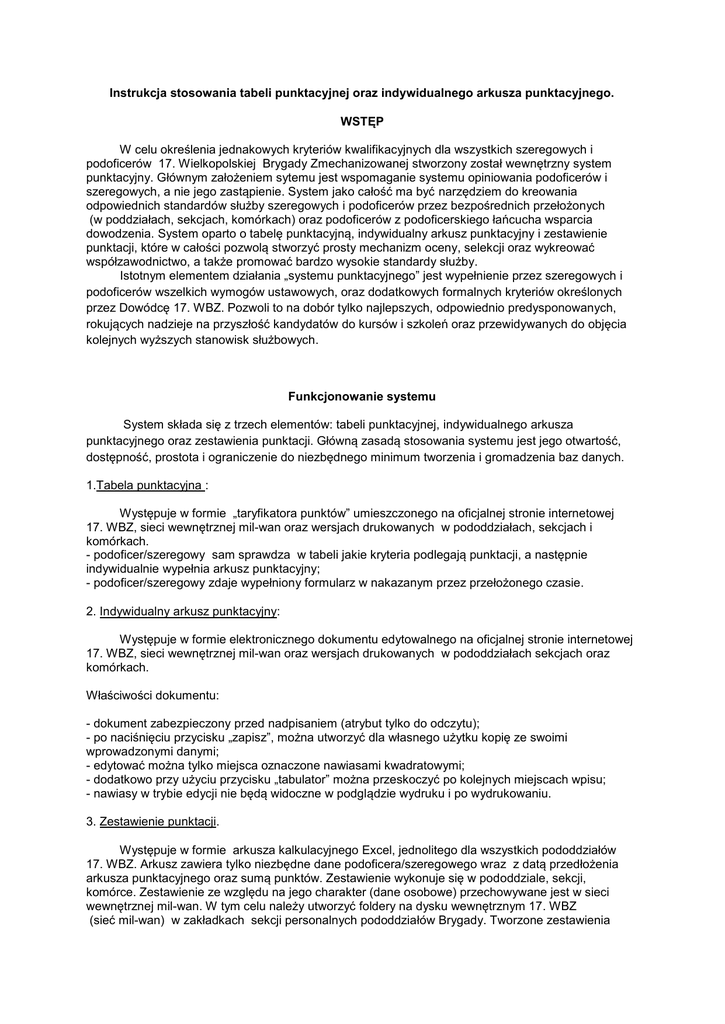 Instrukcja stosowania tabeli punktacyjnej oraz indywidualnego arkusza punktacyjnego.

WSTĘP

W celu określenia jednakowych kryteriów kwalifikacyjnych dla wszystkich szeregowych i podoficerów 17. Wielkopolskiej Brygady Zmechanizowanej stworzony został wewnętrzny system punktacyjny. Głównym założeniem sytemu jest wspomaganie systemu opiniowania podoficerów i szeregowych, a nie jego zastąpienie. System jako całość ma być narzędziem do kreowania odpowiednich standardów służby szeregowych i podoficerów przez bezpośrednich przełożonych (w poddziałach, sekcjach, komórkach) oraz podoficerów z podoficerskiego łańcucha wsparcia dowodzenia. System oparto o tabelę punktacyjną, indywidualny arkusz punktacyjny i zestawienie punktacji, które w całości pozwolą stworzyć prosty mechanizm oceny, selekcji oraz wykreować współzawodnictwo, a także promować bardzo wysokie standardy służby.

Istotnym elementem działania „systemu punktacyjnego" jest wypełnienie przez szeregowych i podoficerów wszelkich wymogów ustawowych, oraz dodatkowych formalnych kryteriów określonych przez Dowódcę 17. WBZ. Pozwoli to na dobór tylko najlepszych, odpowiednio predysponowanych, rokujących nadzieje na przyszłość kandydatów do kursów i szkoleń oraz przewidywanych do objęcia kolejnych wyższych stanowisk służbowych.

Funkcjonowanie systemu

System składa się z trzech elementów: tabeli punktacyjnej, indywidualnego arkusza punktacyjnego oraz zestawienia punktacji. Główną zasadą stosowania systemu jest jego otwartość, dostępność, prostota i ograniczenie do niezbędnego minimum tworzenia i gromadzenia baz danych.

1.Tabela punktacyjna :

Występuje w formie „taryfikatora punktów" umieszczonego na oficjalnej stronie internetowej 17. WBZ, sieci wewnętrznej mil-wan oraz wersjach drukowanych w pododdziałach, sekcjach i komórkach.
- podoficer/szeregowy sam sprawdza w tabeli jakie kryteria podlegają punktacji, a następnie indywidualnie wypełnia arkusz punktacyjny;
- podoficer/szeregowy zdaje wypełniony formularz w nakazanym przez przełożonego czasie.

2. Indywidualny arkusz punktacyjny:

Występuje w formie elektronicznego dokumentu edytowalnego na oficjalnej stronie internetowej 17. WBZ, sieci wewnętrznej mil-wan oraz wersjach drukowanych w pododdziałach sekcjach oraz komórkach.

Właściwości dokumentu:

- dokument zabezpieczony przed nadpisaniem (atrybut tylko do odczytu);
- po naciśnięciu przycisku „zapisz", można utworzyć dla własnego użytku kopię ze swoimi wprowadzonymi danymi;
- edytować można tylko miejsca oznaczone nawiasami kwadratowymi;
- dodatkowo przy użyciu przycisku „tabulator" można przeskoczyć po kolejnych miejscach wpisu;
- nawiasy w trybie edycji nie będą widoczne w podglądzie wydruku i po wydrukowaniu.

3. Zestawienie punktacji.

Występuje w formie arkusza kalkulacyjnego Excel, jednolitego dla wszystkich pododdziałów 17. WBZ. Arkusz zawiera tylko niezbędne dane podoficera/szeregowego wraz z datą przedłożenia arkusza punktacyjnego oraz sumą punktów. Zestawienie wykonuje się w pododdziale, sekcji, komórce. Zestawienie ze względu na jego charakter (dane osobowe) przechowywane jest w sieci wewnętrznej mil-wan. W tym celu należy utworzyć foldery na dysku wewnętrznym 17. WBZ (sieć mil-wan) w zakładkach sekcji personalnych pododdziałów Brygady. Tworzone zestawienia